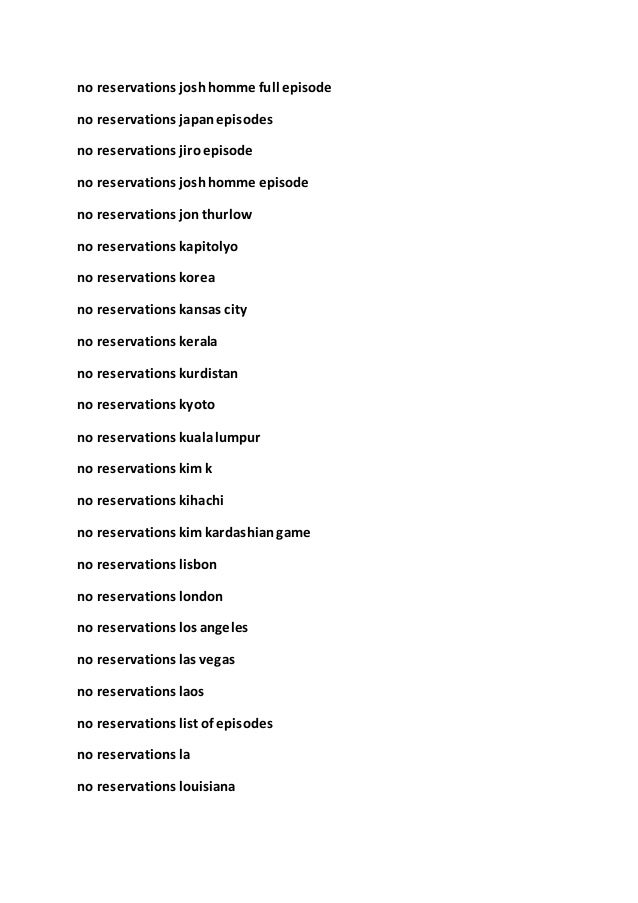 no reservations josh homme full episode

no reservations japan episodes

no reservations jiro episode

no reservations josh homme episode

no reservations jon thurlow

no reservations kapitolyo

no reservations korea

no reservations kansas city

no reservations kerala

no reservations kurdistan

no reservations kyoto

no reservations kuala lumpur

no reservations kim k

no reservations kihachi

no reservations kim kardashian game

no reservations lisbon

no reservations london

no reservations los angeles

no reservations las vegas

no reservations laos

no reservations list of episodes

no reservations la

no reservations louisiana